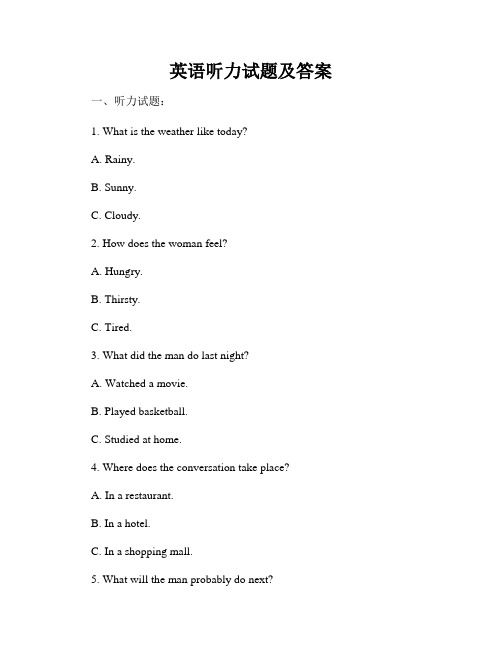 英语听力试题及答案

一、听力试题：

1. What is the weather like today?

A. Rainy.

B. Sunny.

C. Cloudy.

2. How does the woman feel?

A. Hungry.

B. Thirsty.

C. Tired.

3. What did the man do last night?

A. Watched a movie.

B. Played basketball.

C. Studied at home.

4. Where does the conversation take place?

A. In a restaurant.

B. In a hotel.

C. In a shopping mall.

5. What will the man probably do next?